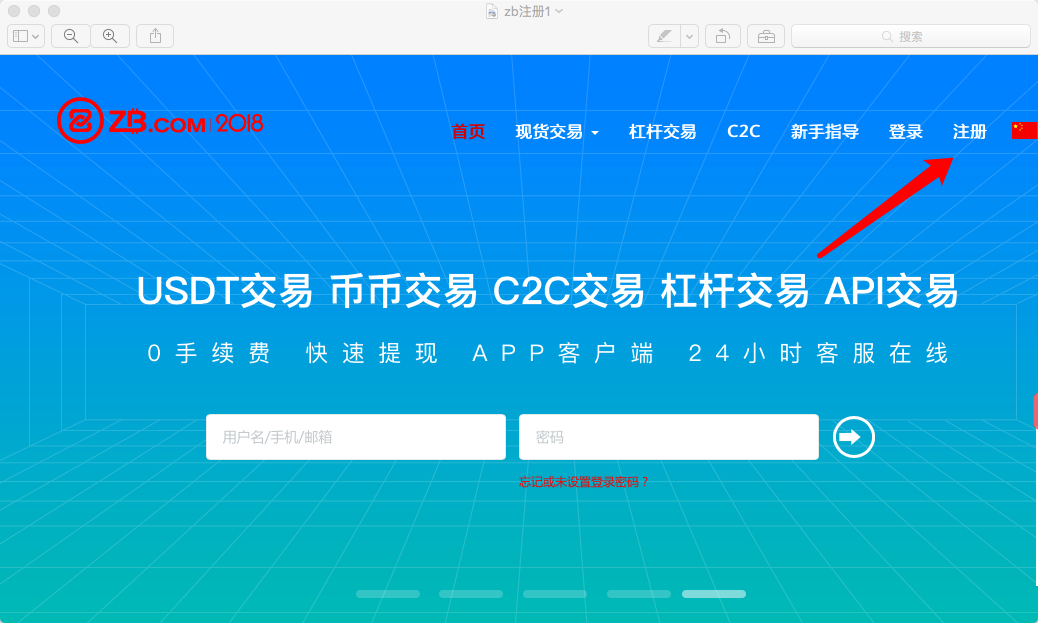 zb注册1

搜索

ZB.COM 2018

首页 现货交易 杠杆交易 C2C 新手指导 登录 注册

USDT交易 币币交易 C2C交易 杠杆交易 API交易

0手续费 快速提现 APP客户端 24小时客服在线

用户名/手机/邮箱

密码

忘记或未设置登录密码？